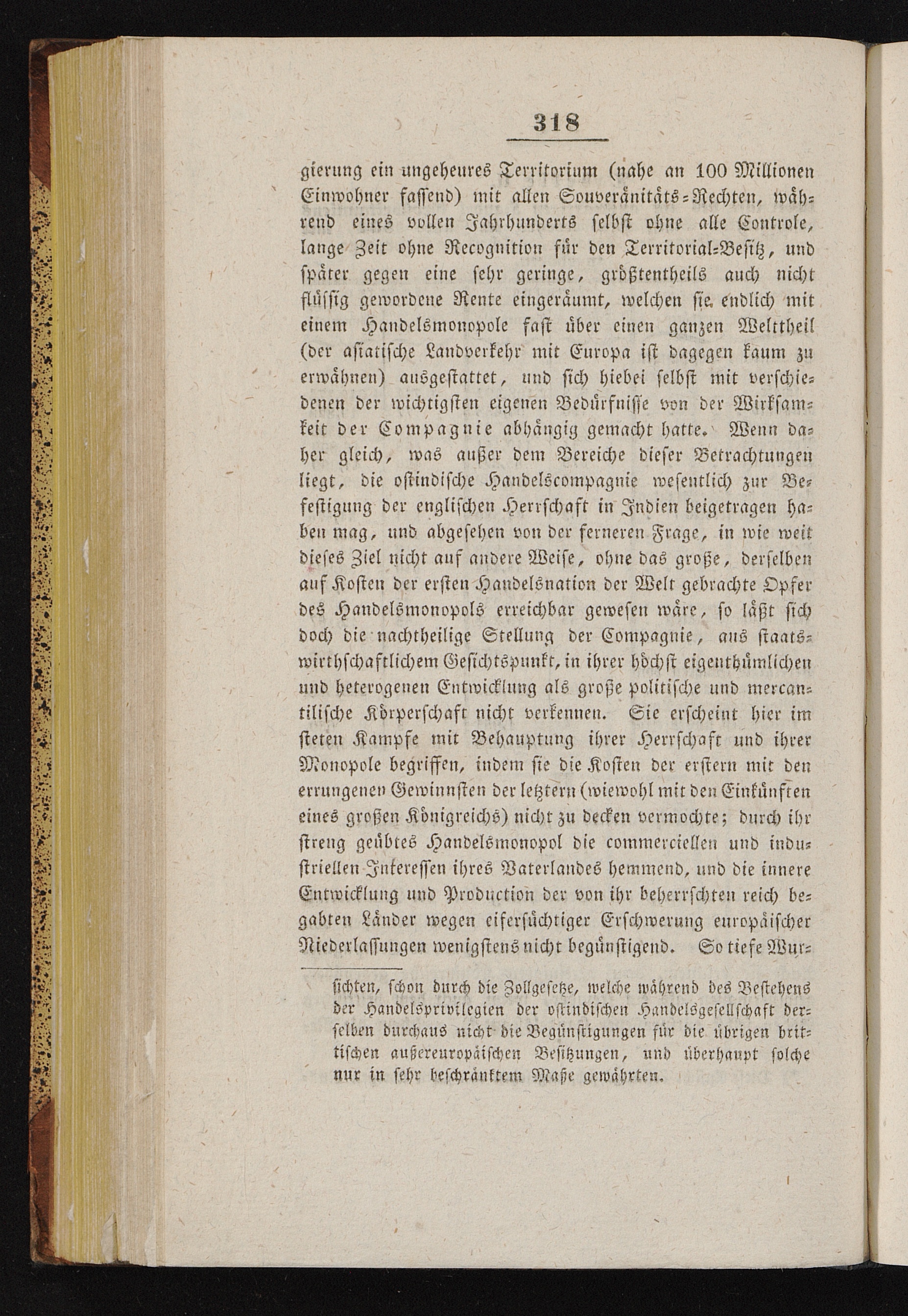 318

gierung ein ungeheures Territorium (nahe an 100 Millionen Einwohner fassend) mit allen Souveränitäts-Rechten, während eines vollen Jahrhunderts selbst ohne alle Controle, lange Zeit ohne Recognition für den Territorial-Besitz, und später gegen eine sehr geringe, größtentheils auch nicht flüssig gewordene Rente eingeräumt, welchen sie endlich mit einem Handelsmonopole fast über einen ganzen Welttheil (der asiatische Landverkehr mit Europa ist dagegen kaum zu erwähnen) ausgestattet, und sich hiebei selbst mit verschiedenen der wichtigsten eigenen Bedürfnisse von der Wirksamkeit der Compagnie abhängig gemacht hatte. Wenn daher gleich, was außer dem Bereiche dieser Betrachtungen liegt, die ostindische Handelscompagnie wesentlich zur Befestigung der englischen Herrschaft in Indien beigetragen haben mag, und abgesehen von der ferneren Frage, in wie weit dieses Ziel nicht auf andere Weise, ohne das große, derselben auf Kosten der ersten Handelsnation der Welt gebrachte Opfer des Handelsmonopols erreichbar gewesen wäre, so läßt sich doch die nachtheilige Stellung der Compagnie, aus staatswirthschaftlichem Gesichtspunkt, in ihrer höchst eigenthümlichen und heterogenen Entwicklung als große politische und mercantilische Körperschaft nicht verkennen. Sie erscheint hier im steten Kampfe mit Behauptung ihrer Herrschaft und ihrer Monopole begriffen, indem sie die Kosten der erstern mit den errungenen Gewinnsten der letztern (wiewohl mit den Einkünften eines großen Königreichs) nicht zu decken vermochte; durch ihr streng geübtes Handelsmonopol die commerciellen und industriellen Interessen ihres Vaterlandes hemmend, und die innere Entwicklung und Production der von ihr beherrschten reich begabten Länder wegen eifersüchtiger Erschwerung europäischer Niederlassungen wenigstens nicht begünstigend. So tiefe Wur-

sichten, schon durch die Zollgesetze, welche während des Bestehens der Handelsprivilegien der ostindischen Handelsgesellschaft derselben durchaus nicht die Begünstigungen für die übrigen brittischen außereuropäischen Besitzungen, und überhaupt solche nur in sehr beschränktem Maße gewährten.